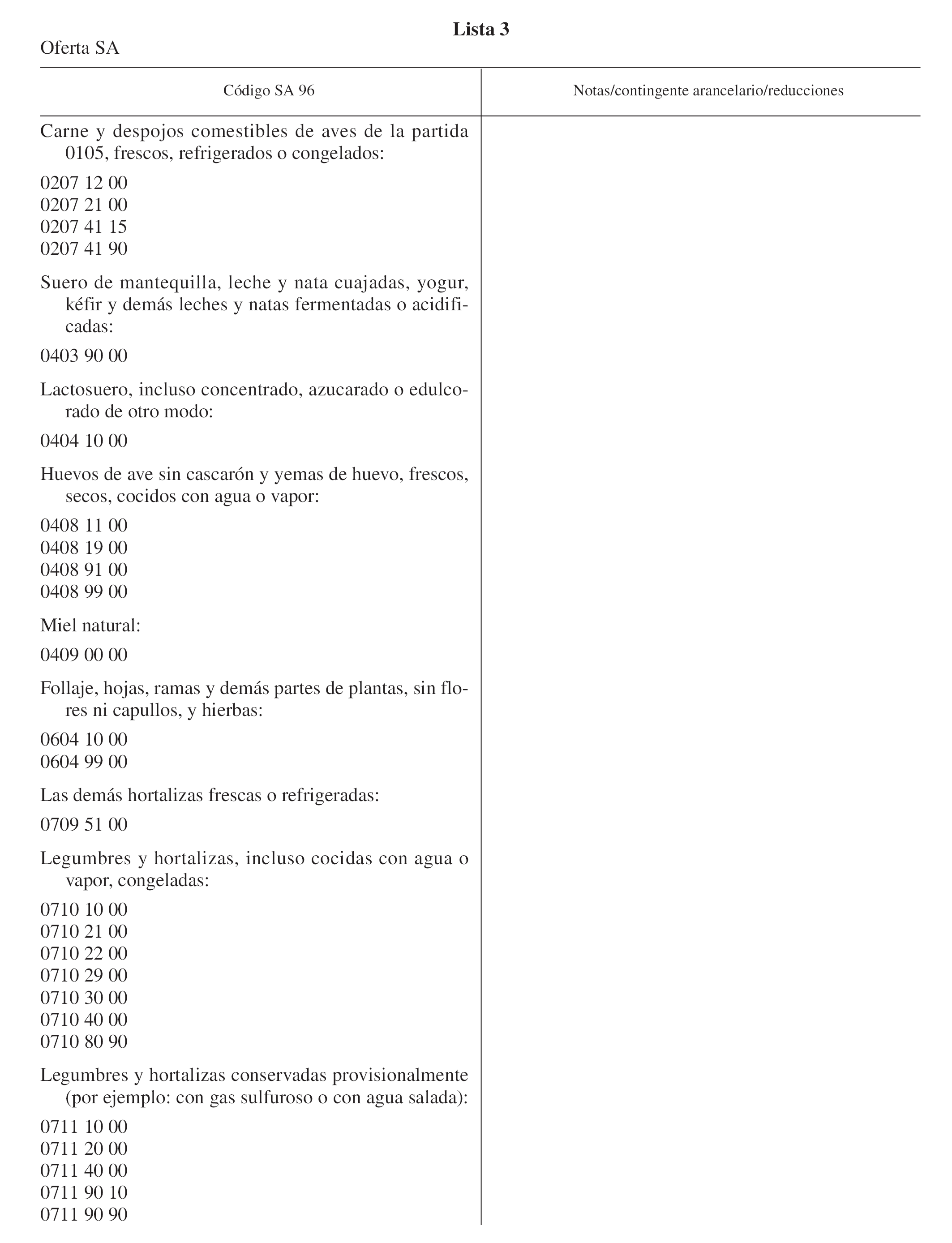 Lista 3

Oferta SA

| Código SA 96 | Notas/contingente arancelario/reducciones |
|---|---|
| Carne y despojos comestibles de aves de la partida 0105, frescos, refrigerados o congelados: | |
| 0207 12 00 | |
| 0207 21 00 | |
| 0207 41 15 | |
| 0207 41 90 | |
| Suero de mantequilla, leche y nata cuajadas, yogur, kéfir y demás leches y natas fermentadas o acidificadas: | |
| 0403 90 00 | |
| Lactosuero, incluso concentrado, azucarado o edulcorado de otro modo: | |
| 0404 10 00 | |
| Huevos de ave sin cascarón y yemas de huevo, frescos, secos, cocidos con agua o vapor: | |
| 0408 11 00 | |
| 0408 19 00 | |
| 0408 91 00 | |
| 0408 99 00 | |
| Miel natural: | |
| 0409 00 00 | |
| Follaje, hojas, ramas y demás partes de plantas, sin flores ni capullos, y hierbas: | |
| 0604 10 00 | |
| 0604 99 00 | |
| Las demás hortalizas frescas o refrigeradas: | |
| 0709 51 00 | |
| Legumbres y hortalizas, incluso cocidas con agua o vapor, congeladas: | |
| 0710 10 00 | |
| 0710 21 00 | |
| 0710 22 00 | |
| 0710 29 00 | |
| 0710 30 00 | |
| 0710 40 00 | |
| 0710 80 90 | |
| Legumbres y hortalizas conservadas provisionalmente (por ejemplo: con gas sulfuroso o con agua salada): | |
| 0711 10 00 | |
| 0711 20 00 | |
| 0711 40 00 | |
| 0711 90 10 | |
| 0711 90 90 | |